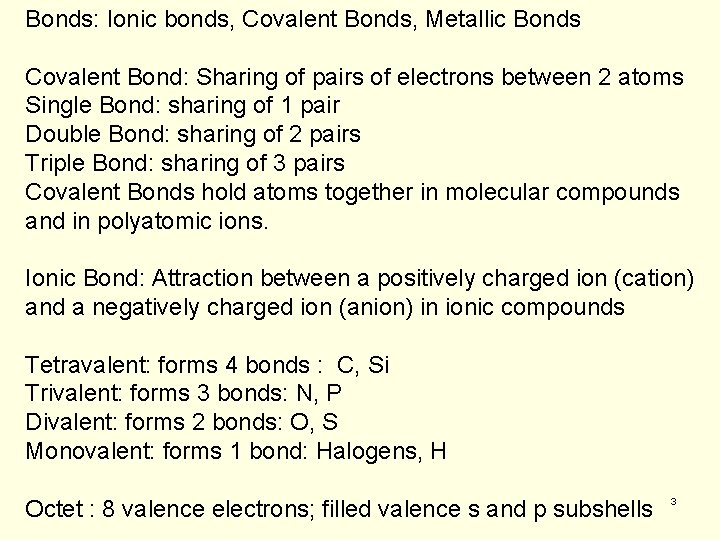 Bonds: Ionic bonds, Covalent Bonds, Metallic Bonds

Covalent Bond: Sharing of pairs of electrons between 2 atoms
Single Bond: sharing of 1 pair
Double Bond: sharing of 2 pairs
Triple Bond: sharing of 3 pairs
Covalent Bonds hold atoms together in molecular compounds and in polyatomic ions.

Ionic Bond: Attraction between a positively charged ion (cation) and a negatively charged ion (anion) in ionic compounds

Tetravalent: forms 4 bonds : C, Si
Trivalent: forms 3 bonds: N, P
Divalent: forms 2 bonds: O, S
Monovalent: forms 1 bond: Halogens, H

Octet : 8 valence electrons; filled valence s and p subshells

3